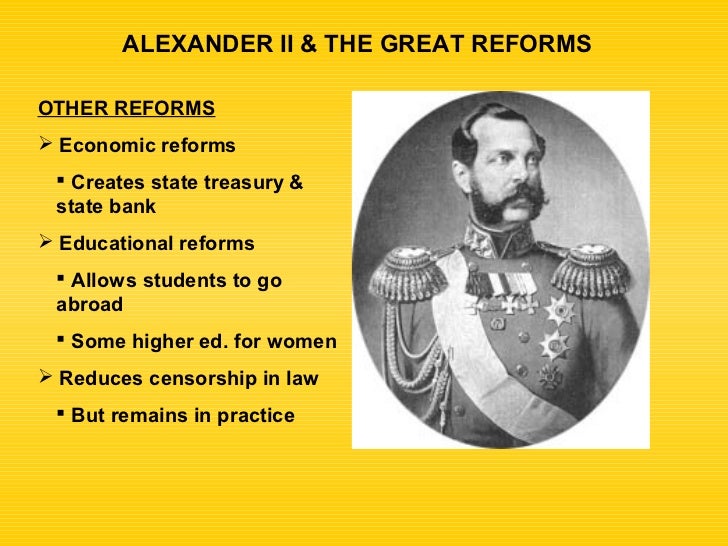 ALEXANDER II & THE GREAT REFORMS

OTHER REFORMS

➢ Economic reforms

▪ Creates state treasury & state bank

➢ Educational reforms

▪ Allows students to go abroad

▪ Some higher ed. for women

➢ Reduces censorship in law

▪ But remains in practice